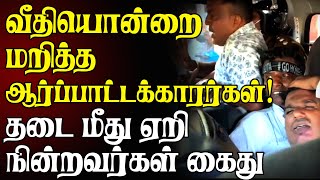 வீதியொன்றை மறித்த ஆர்ப்பாட்டக்காரர்கள்!
தடை மீது ஏறி நின்றவர்கள் கைது

#GO HO